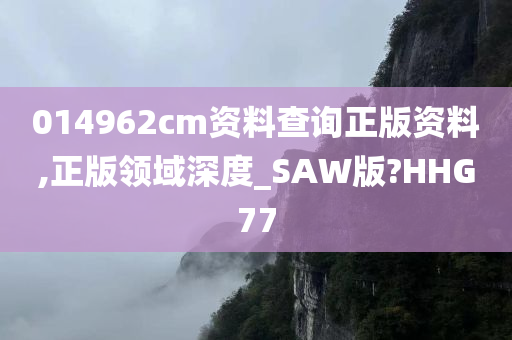 014962cm资料查询正版资料,正版领域深度_SAW版?HHG77